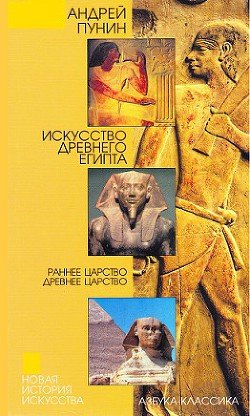 АНДРЕЙ ПУНИН

ИСКУССТВО ДРЕВНЕГО ЕГИПТА

РАННЕЕ ЦАРСТВО
ДРЕВНЕЕ ЦАРСТВО

НОВАЯ ИСТОРИЯ ИСКУССТВА

АЗБУКА-КЛАССИКА